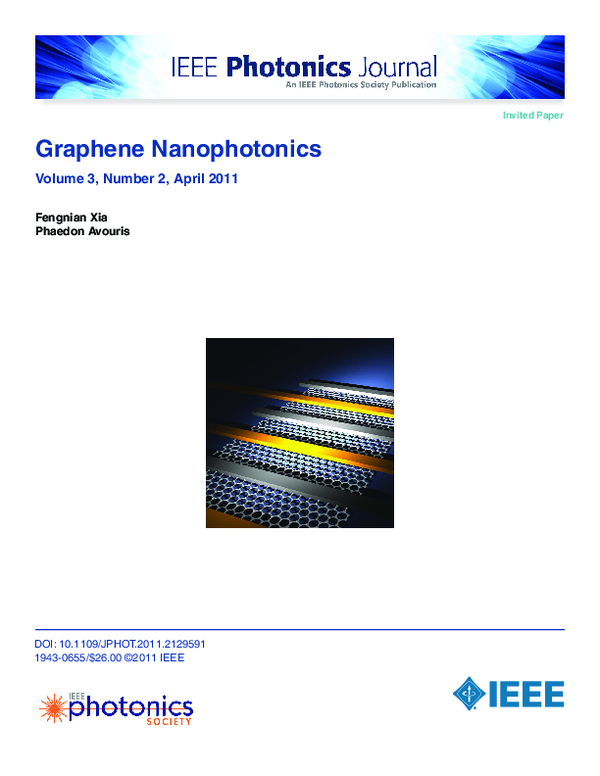 IEEE Photonics Journal
An IEEE Photonics Society Publication

Invited Paper

Graphene Nanophotonics

Volume 3, Number 2, April 2011

Fengnian Xia
Phaedon Avouris

DOI: 10.1109/JPHOT.2011.2129591
1943-0655/$26.00 ©2011 IEEE

IEEE photonics SOCIETY

IEEE